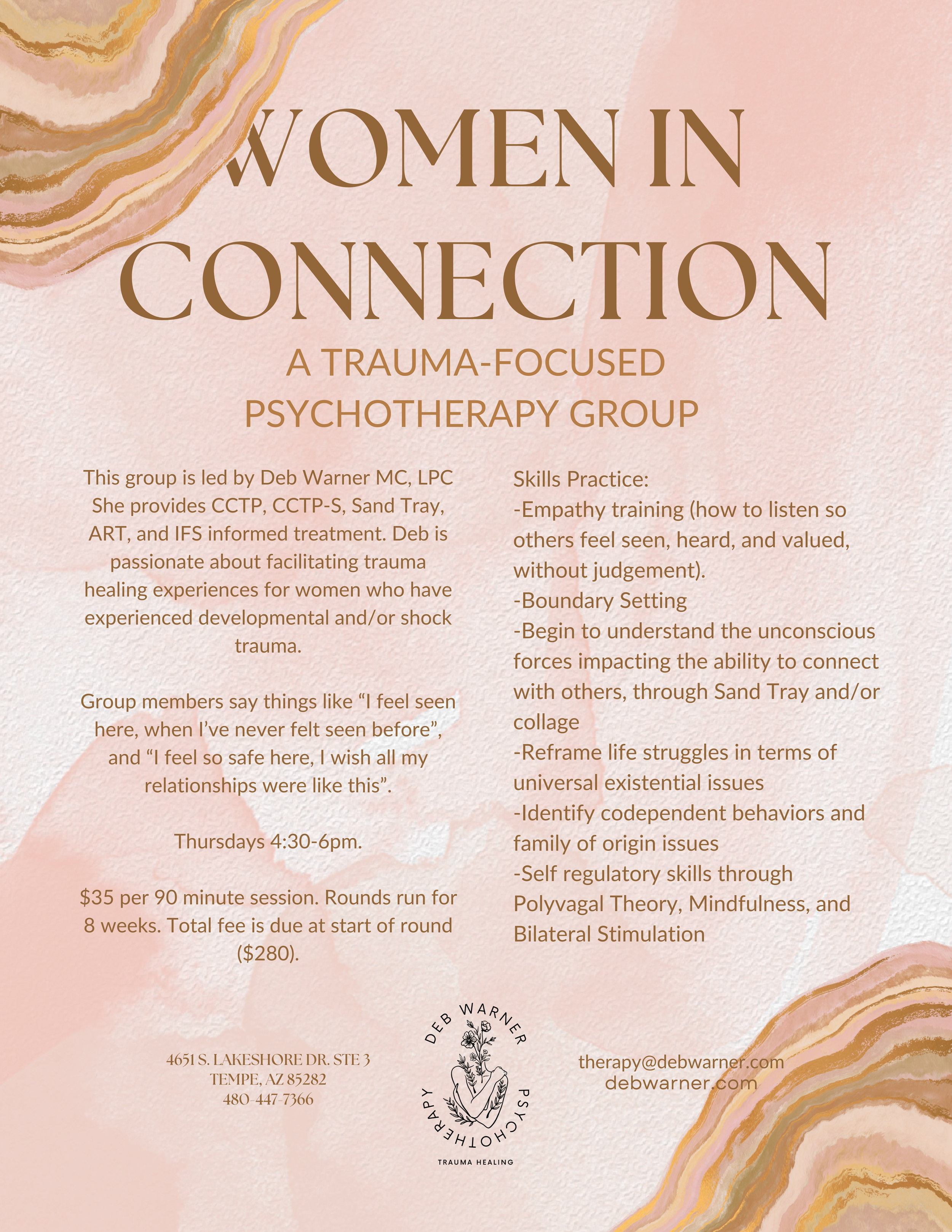 WOMEN IN CONNECTION

A TRAUMA-FOCUSED PSYCHOTHERAPY GROUP

This group is led by Deb Warner MC, LPC She provides CCTP, CCTP-S, Sand Tray, ART, and IFS informed treatment. Deb is passionate about facilitating trauma healing experiences for women who have experienced developmental and/or shock trauma.

Group members say things like "I feel seen here, when I've never felt seen before", and "I feel so safe here, I wish all my relationships were like this".

Thursdays 4:30-6pm.

$35 per 90 minute session. Rounds run for 8 weeks. Total fee is due at start of round ($280).

Skills Practice:
-Empathy training (how to listen so others feel seen, heard, and valued, without judgement).
-Boundary Setting
-Begin to understand the unconscious forces impacting the ability to connect with others, through Sand Tray and/or collage
-Reframe life struggles in terms of universal existential issues
-Identify codependent behaviors and family of origin issues
-Self regulatory skills through Polyvagal Theory, Mindfulness, and Bilateral Stimulation

4651 S. LAKESHORE DR. STE 3
TEMPE, AZ 85282
480-447-7366

DEB WARNER PSYCHOTHERAPY
TRAUMA HEALING

therapy@debwarner.com
debwarner.com